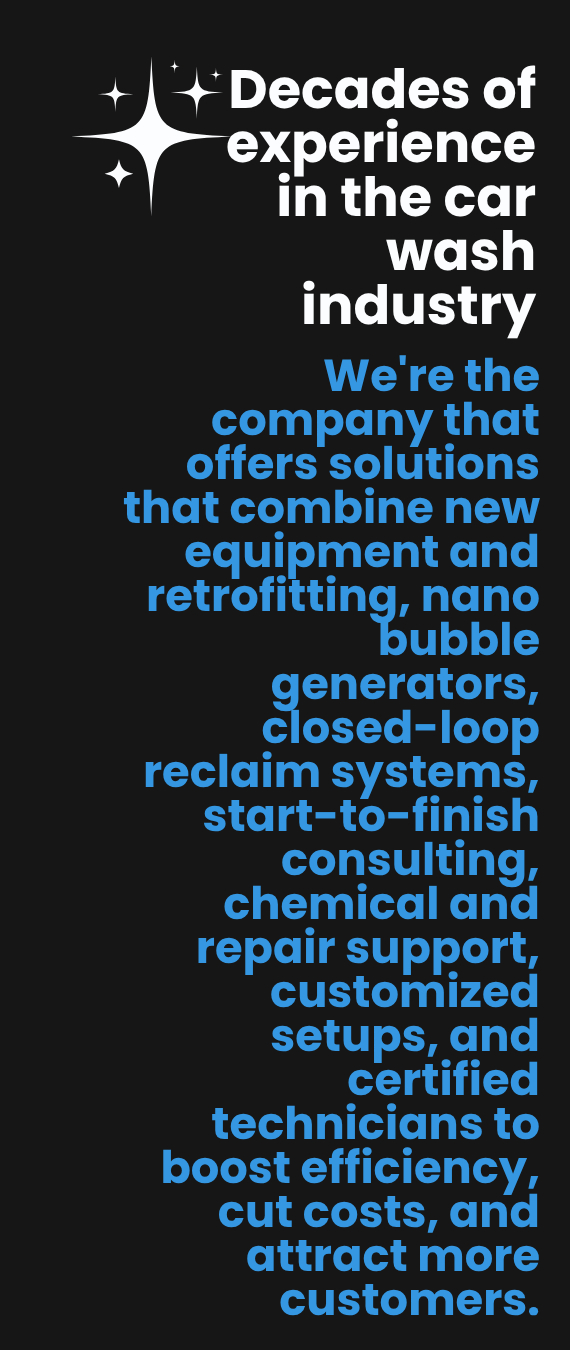 Decades of experience in the car wash industry

We're the company that offers solutions that combine new equipment and retrofitting, nano bubble generators, closed-loop reclaim systems, start-to-finish consulting, chemical and repair support, customized setups, and certified technicians to boost efficiency, cut costs, and attract more customers.